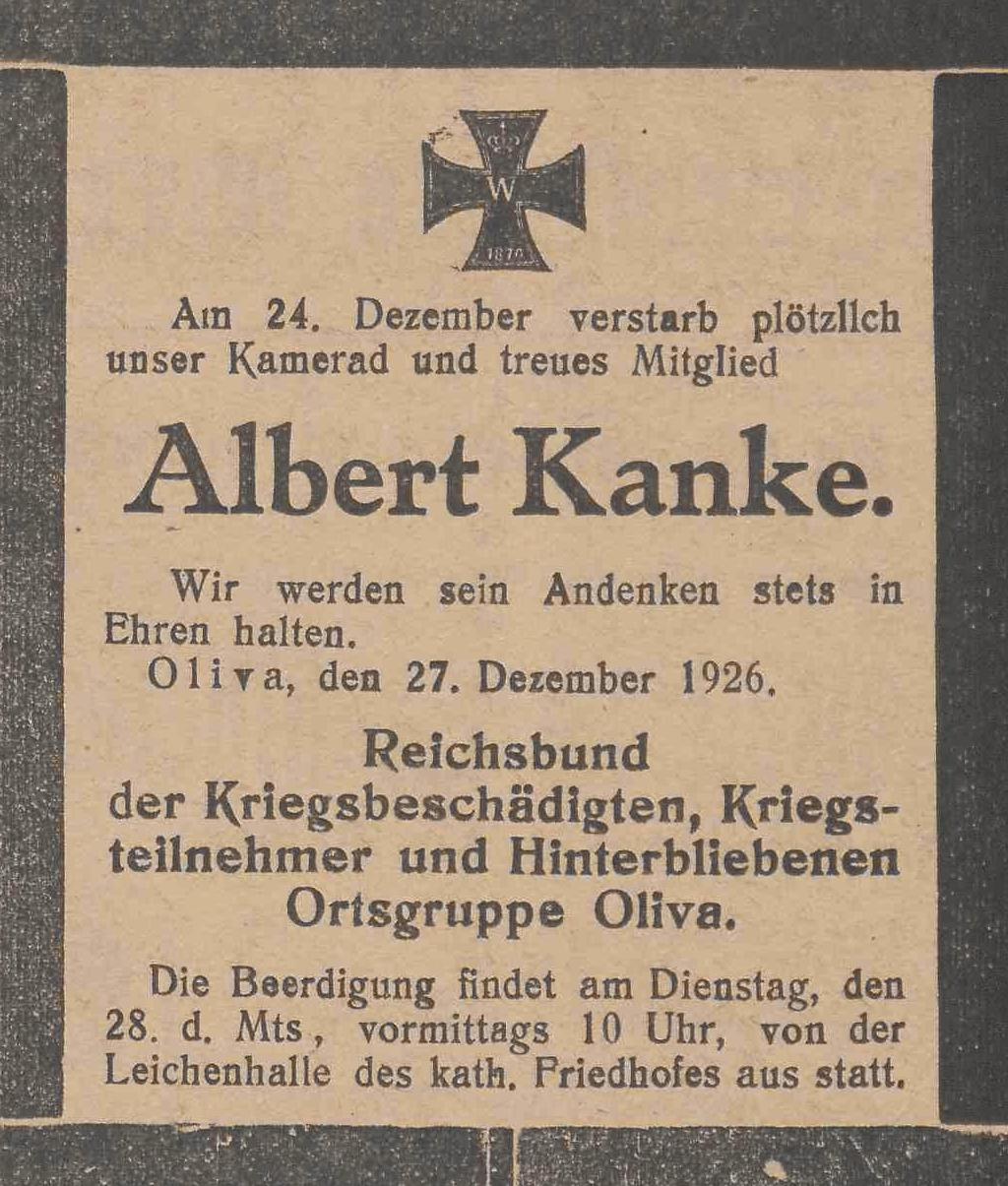 W

1870

Am 24. Dezember verstarb plötzlich unser Kamerad und treues Mitglied

Albert Kanke.

Wir werden sein Andenken stets in Ehren halten.

Oliva, den 27. Dezember 1926.

Reichsbund
der Kriegsbeschädigten, Kriegsteilnehmer und Hinterbliebenen
Ortsgruppe Oliva.

Die Beerdigung findet am Dienstag, den 28. d. Mts., vormittags 10 Uhr, von der Leichenhalle des kath. Friedhofes aus statt.